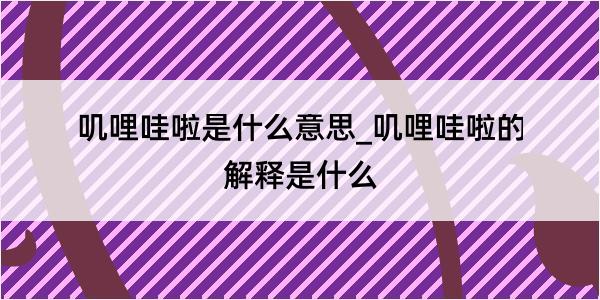 叽哩哇啦是什么意思_叽哩哇啦的解释是什么